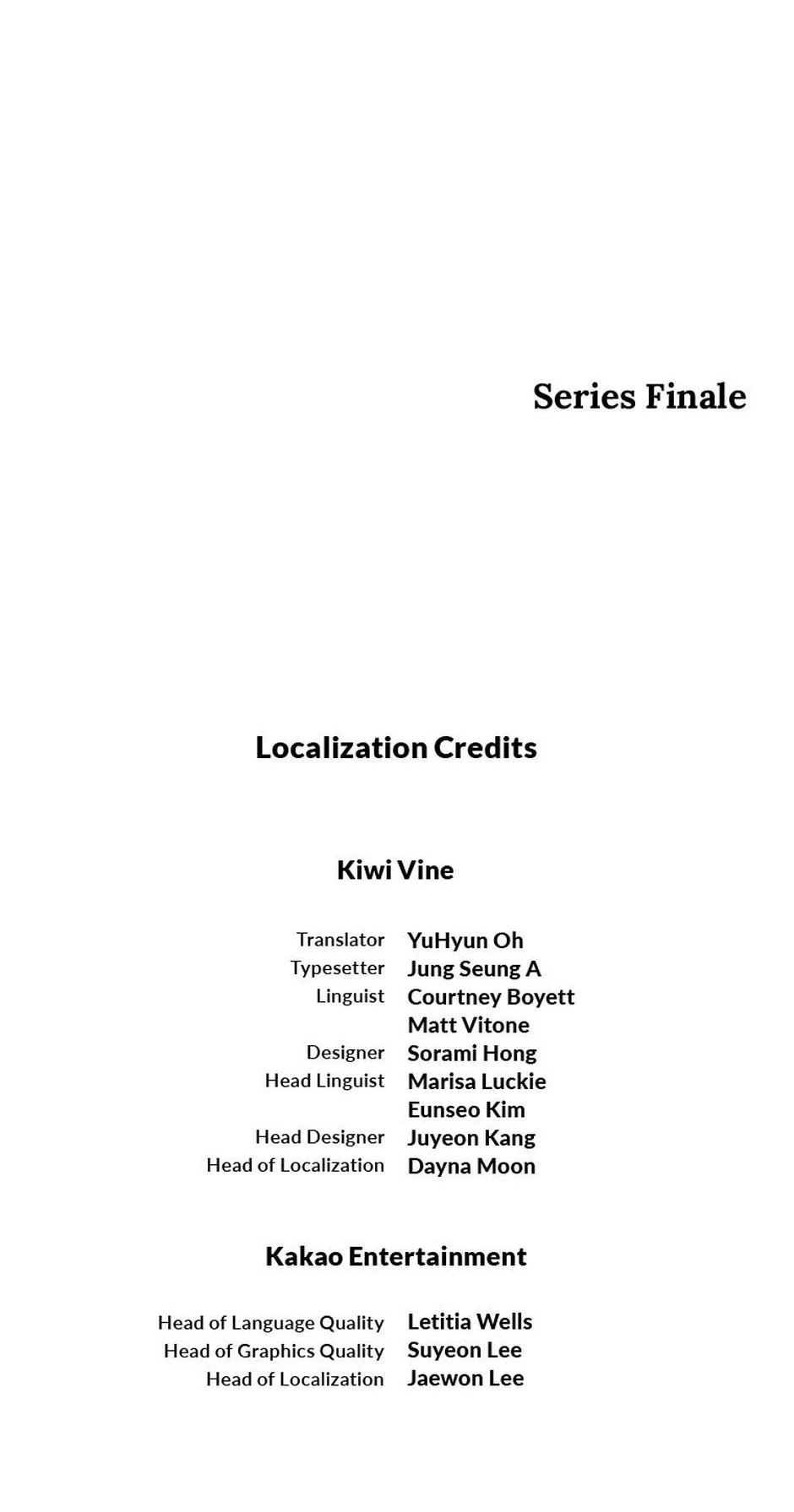 Series Finale

Localization Credits

Kiwi Vine

Translator YuHyun Oh
Typesetter Jung Seung A
Linguist Courtney Boyett
Matt Vitone
Designer Sorami Hong
Head Linguist Marisa Luckie
Eunseo Kim
Head Designer Juyeon Kang
Head of Localization Dayna Moon

Kakao Entertainment

Head of Language Quality Letitia Wells
Head of Graphics Quality Suyeon Lee
Head of Localization Jaewon Lee